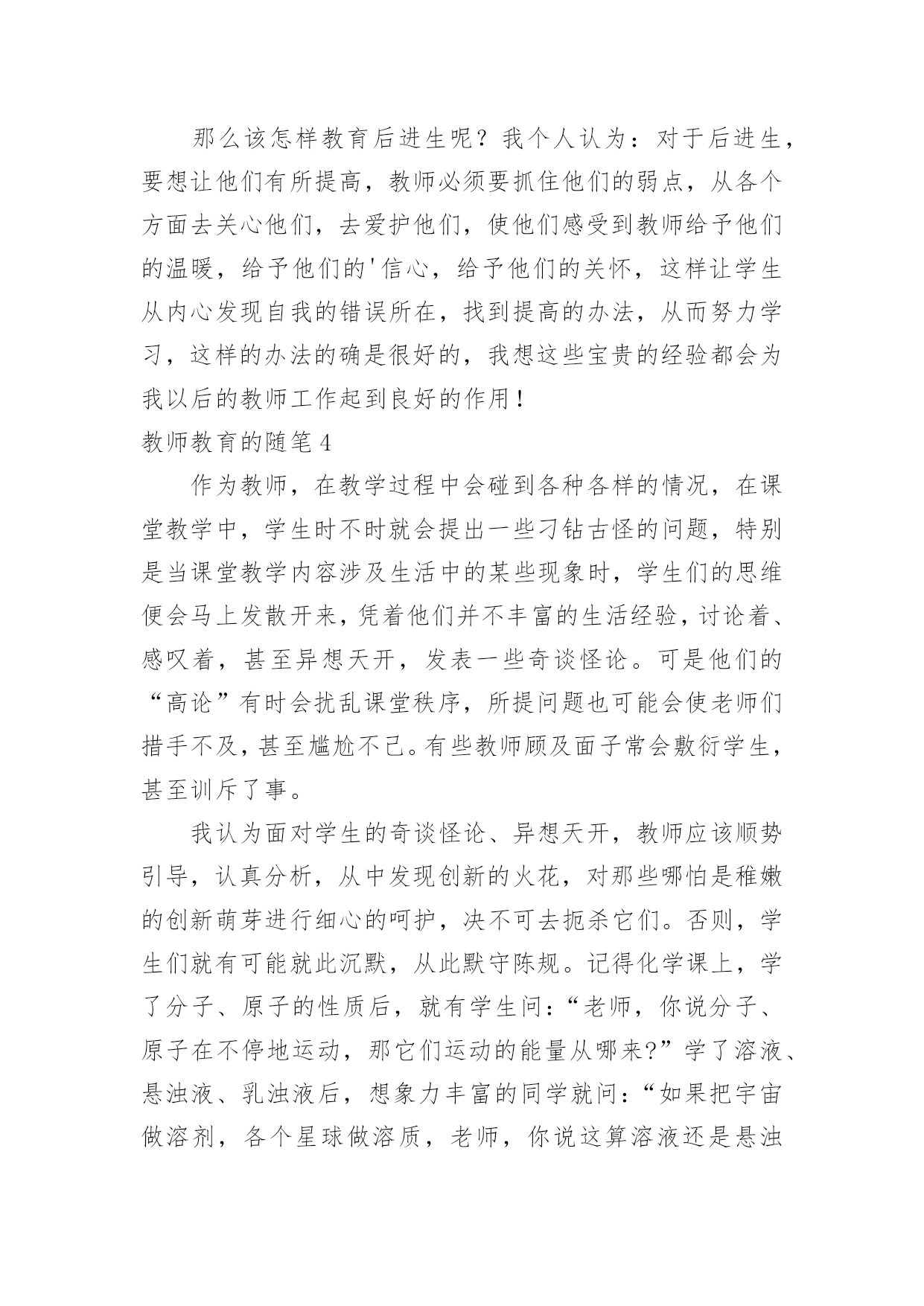 那么该怎样教育后进生呢？我个人认为：对于后进生，要想让他们有所提高，教师必须要抓住他们的弱点，从各个方面去关心他们，去爱护他们，使他们感受到教师给予他们的温暖，给予他们的'信心，给予他们的关怀，这样让学生从内心发现自我的错误所在，找到提高的办法，从而努力学习，这样的办法的确是很好的，我想这些宝贵的经验都会为我以后的教师工作起到良好的作用！

教师教育的随笔4

作为教师，在教学过程中会碰到各种各样的情况，在课堂教学中，学生时不时就会提出一些刁钻古怪的问题，特别是当课堂教学内容涉及生活中的某些现象时，学生们的思维便会马上发散开来，凭着他们并不丰富的生活经验，讨论着、感叹着，甚至异想天开，发表一些奇谈怪论。可是他们的“高论”有时会扰乱课堂秩序，所提问题也可能会使老师们措手不及，甚至尴尬不已。有些教师顾及面子常会敷衍学生，甚至训斥了事。

我认为面对学生的奇谈怪论、异想天开，教师应该顺势引导，认真分析，从中发现创新的火花，对那些哪怕是稚嫩的创新萌芽进行细心的呵护，决不可去扼杀它们。否则，学生们就有可能就此沉默，从此默守陈规。记得化学课上，学了分子、原子的性质后，就有学生问：“老师，你说分子、原子在不停地运动，那它们运动的能量从哪来?”学了溶液、悬浊液、乳浊液后，想象力丰富的同学就问：“如果把宇宙做溶剂，各个星球做溶质，老师，你说这算溶液还是悬浊